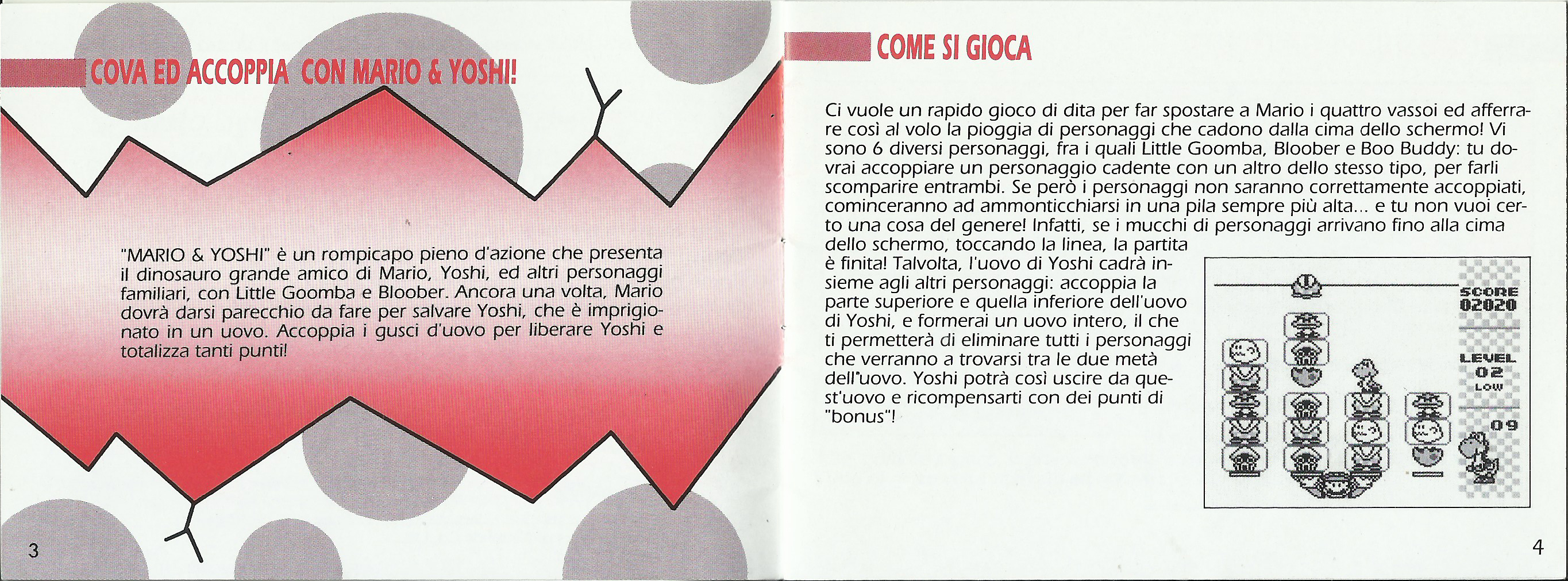 COVA ED ACCOPPIA CON MARIO & YOSHI!

"MARIO & YOSHI" è un rompicapo pieno d'azione che presenta il dinosauro grande amico di Mario, Yoshi, ed altri personaggi familiari, con Little Goomba e Bloober. Ancora una volta, Mario dovrà darsi parecchio da fare per salvare Yoshi, che è imprigionato in un uovo. Accoppia i gusci d'uovo per liberare Yoshi e totalizza tanti punti!

3

COME SI GIOCA

Ci vuole un rapido gioco di dita per far spostare a Mario i quattro vassoi ed afferrare così al volo la pioggia di personaggi che cadono dalla cima dello schermo! Vi sono 6 diversi personaggi, fra i quali Little Goomba, Bloober e Boo Buddy: tu dovrai accoppiare un personaggio cadente con un altro dello stesso tipo, per farli scomparire entrambi. Se però i personaggi non saranno correttamente accoppiati, cominceranno ad ammonticchiarsi in una pila sempre più alta... e tu non vuoi certo una cosa del genere! Infatti, se i mucchi di personaggi arrivano fino alla cima dello schermo, toccando la linea, la partita è finita! Talvolta, l'uovo di Yoshi cadrà insieme agli altri personaggi: accoppia la parte superiore e quella inferiore dell'uovo di Yoshi, e formerai un uovo intero, il che ti permetterà di eliminare tutti i personaggi che verranno a trovarsi tra le due metà dell'uovo. Yoshi potrà così uscire da quest'uovo e ricompensarti con dei punti di "bonus"!

SCORE
02020
LEVEL
02
LOW
09

4